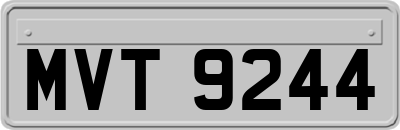 MVT 9244